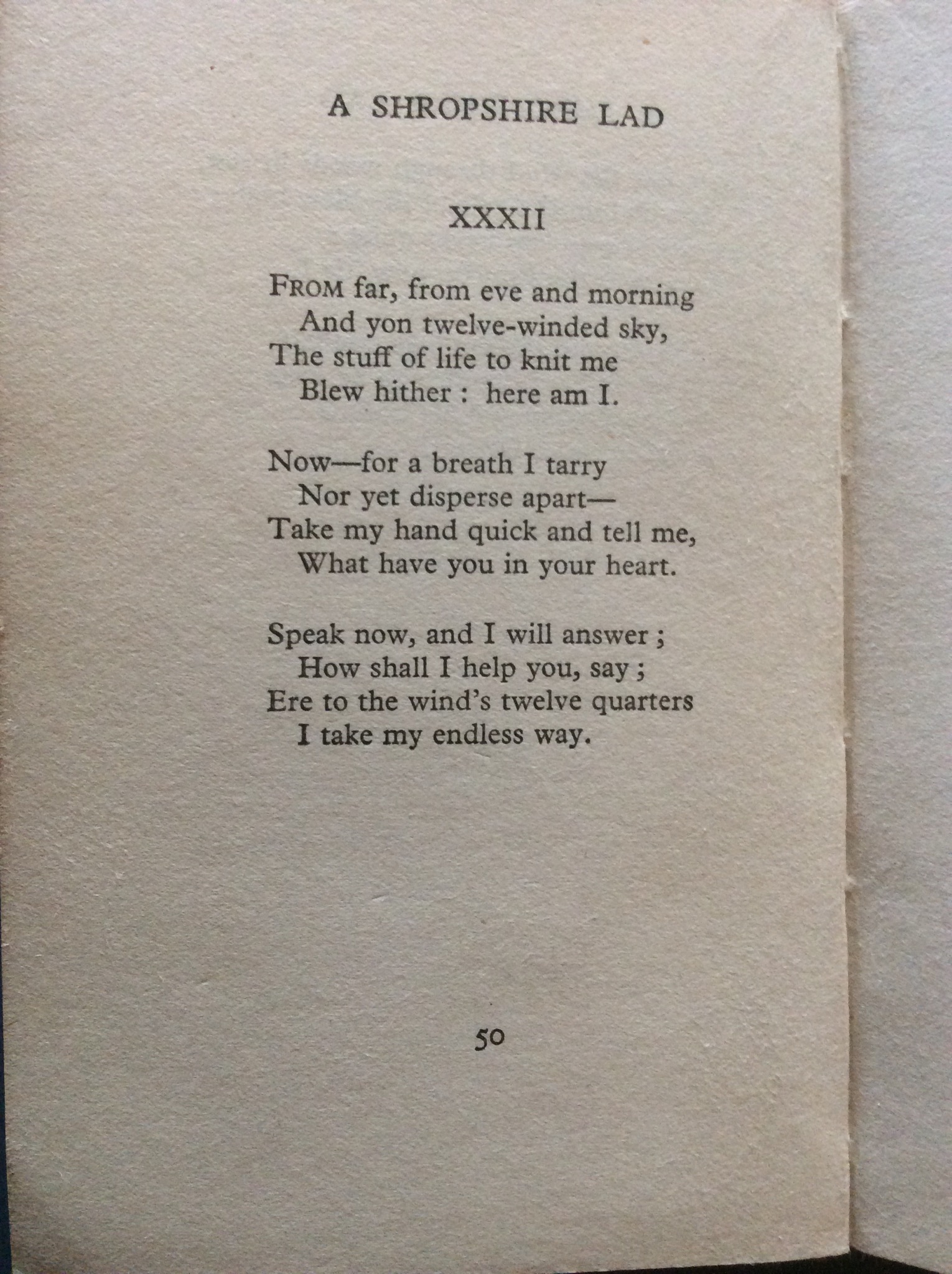 A SHROPSHIRE LAD

XXXII

FROM far, from eve and morning
And yon twelve-winded sky,
The stuff of life to knit me
Blew hither : here am I.

Now—for a breath I tarry
Nor yet disperse apart—
Take my hand quick and tell me,
What have you in your heart.

Speak now, and I will answer ;
How shall I help you, say ;
Ere to the wind's twelve quarters
I take my endless way.

50